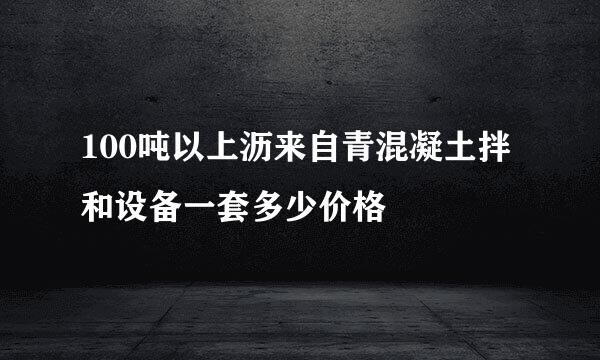 100吨以上沥来自青混凝土拌和设备一套多少价格